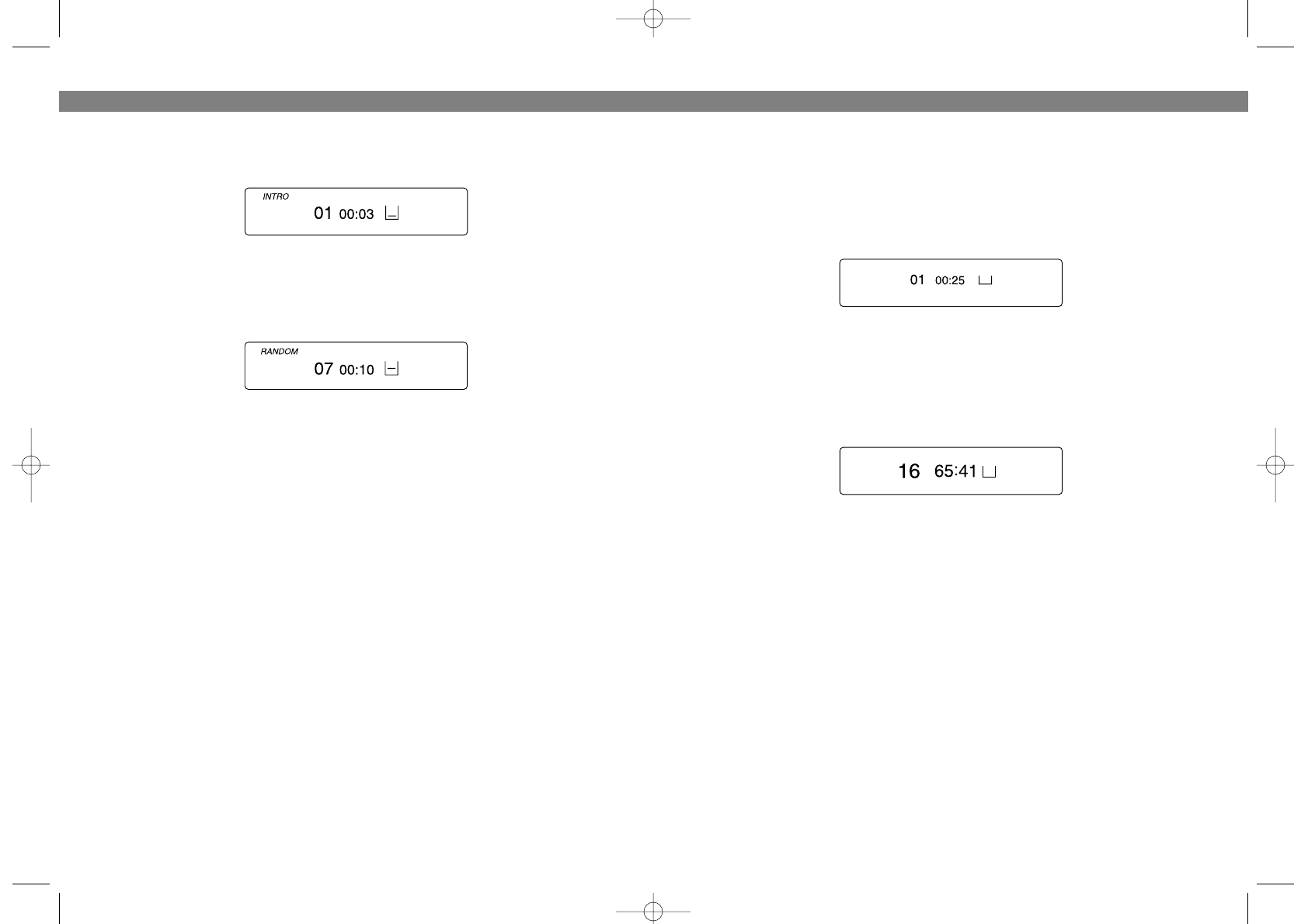 INTRO
01 00:03

RANDOM
07 00:10

01 00:25

16 65:41